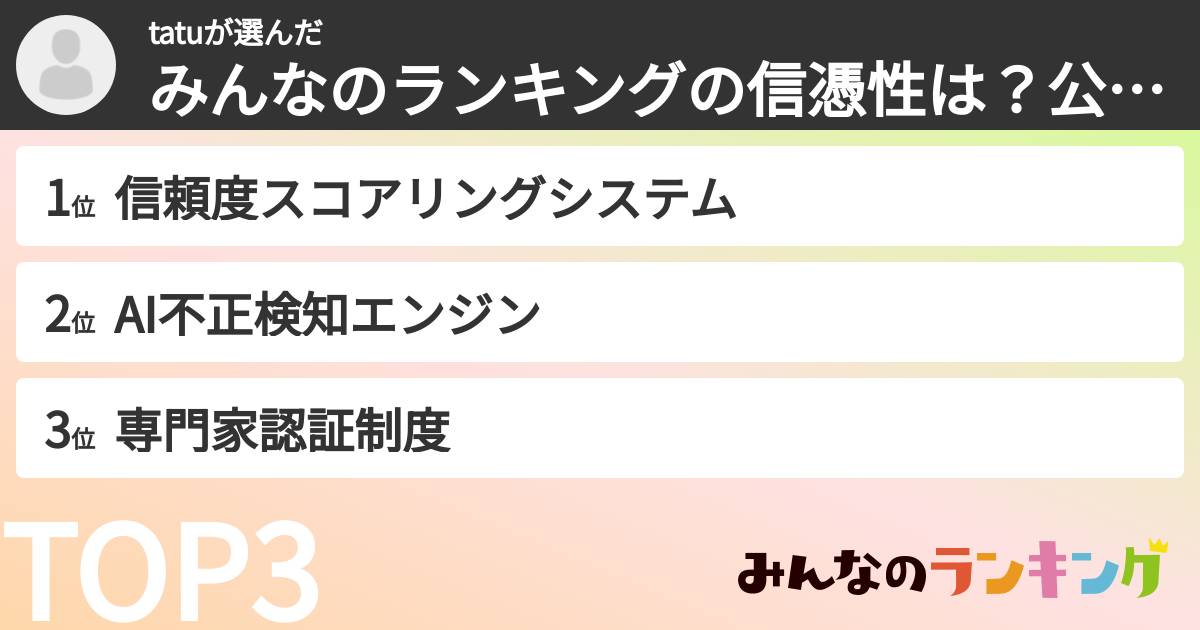 tatuが選んだ
みんなのランキングの信憑性は？公…

1位 信頼度スコアリングシステム

2位 AI不正検知エンジン

3位 専門家認証制度

TOP3

みんなのランキング